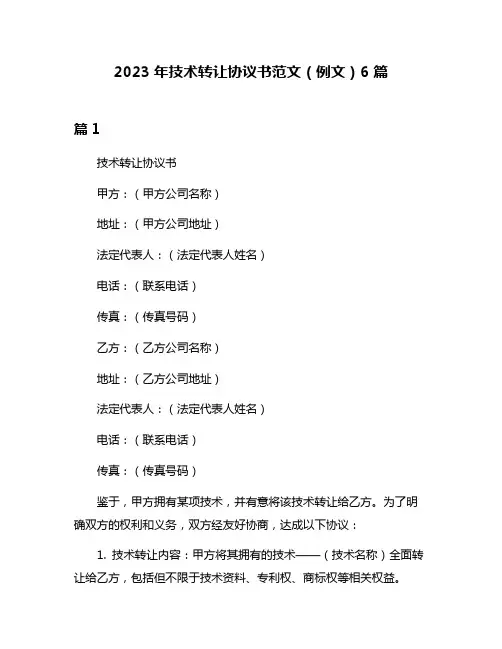 2023 年技术转让协议书范文（例文）6 篇

篇 1

技术转让协议书

甲方：（甲方公司名称）

地址：（甲方公司地址）

法定代表人：（法定代表人姓名）

电话：（联系电话）

传真：（传真号码）

乙方：（乙方公司名称）

地址：（乙方公司地址）

法定代表人：（法定代表人姓名）

电话：（联系电话）

传真：（传真号码）

鉴于，甲方拥有某项技术，并有意将该技术转让给乙方。为了明确双方的权利和义务，双方经友好协商，达成以下协议：

1. 技术转让内容：甲方将其拥有的技术——（技术名称）全面转让给乙方，包括但不限于技术资料、专利权、商标权等相关权益。